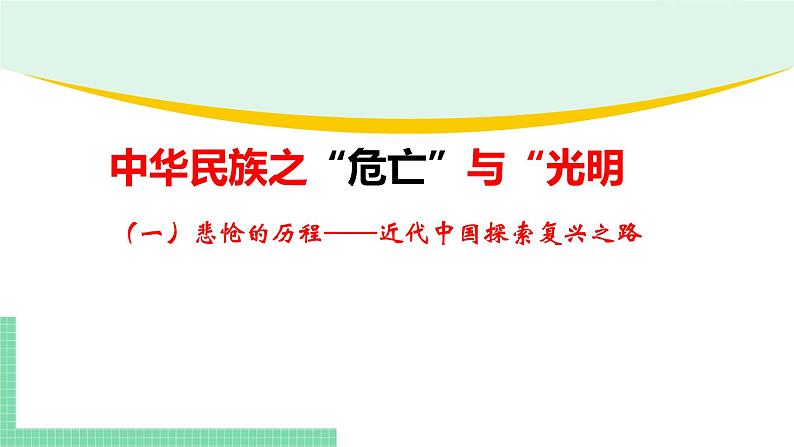 中华民族之“危亡”与“光明

（一）悲怆的历程——近代中国探索复兴之路